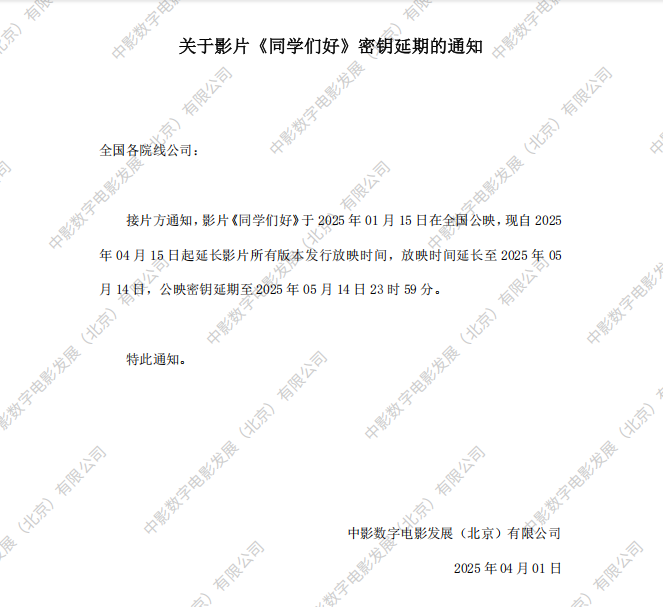 关于影片《同学们好》密钥延期的通知

全国各院线公司：

接片方通知，影片《同学们好》于2025年01月15日在全国公映，现自2025年04月15日起延长影片所有版本发行放映时间，放映时间延长至2025年05月14日，公映密钥延期至2025年05月14日23时59分。

特此通知。

中影数字电影发展（北京）有限公司

2025年04月01日

中影数字电影发展（北京）有限公司